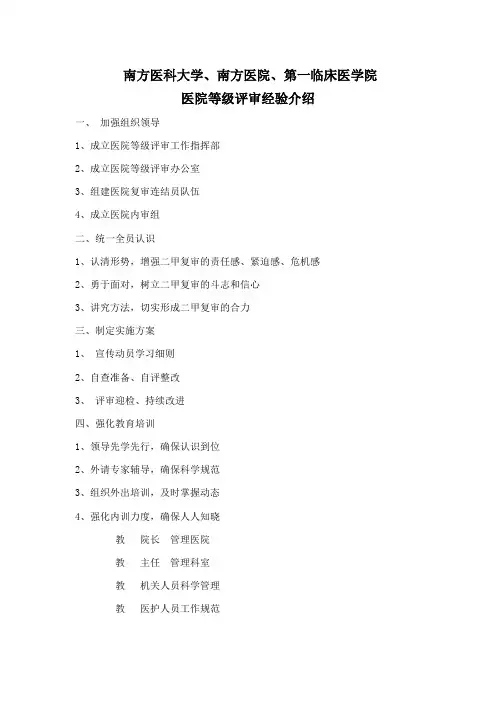 南方医科大学、南方医院、第一临床医学院
医院等级评审经验介绍

一、 加强组织领导

1、成立医院等级评审工作指挥部

2、成立医院等级评审办公室

3、组建医院复审连结员队伍

4、成立医院内审组

二、统一全员认识

1、认清形势，增强二甲复审的责任感、紧迫感、危机感

2、勇于面对，树立二甲复审的斗志和信心

3、讲究方法，切实形成二甲复审的合力

三、制定实施方案

1、 宣传动员学习细则

2、自查准备、自评整改

3、 评审迎检、持续改进

四、强化教育培训

1、领导先学先行，确保认识到位

2、外请专家辅导，确保科学规范

3、组织外出培训，及时掌握动态

4、强化内训力度，确保人人知晓

教 院长 管理医院

教 主任 管理科室

教 机关人员科学管理

教 医护人员工作规范